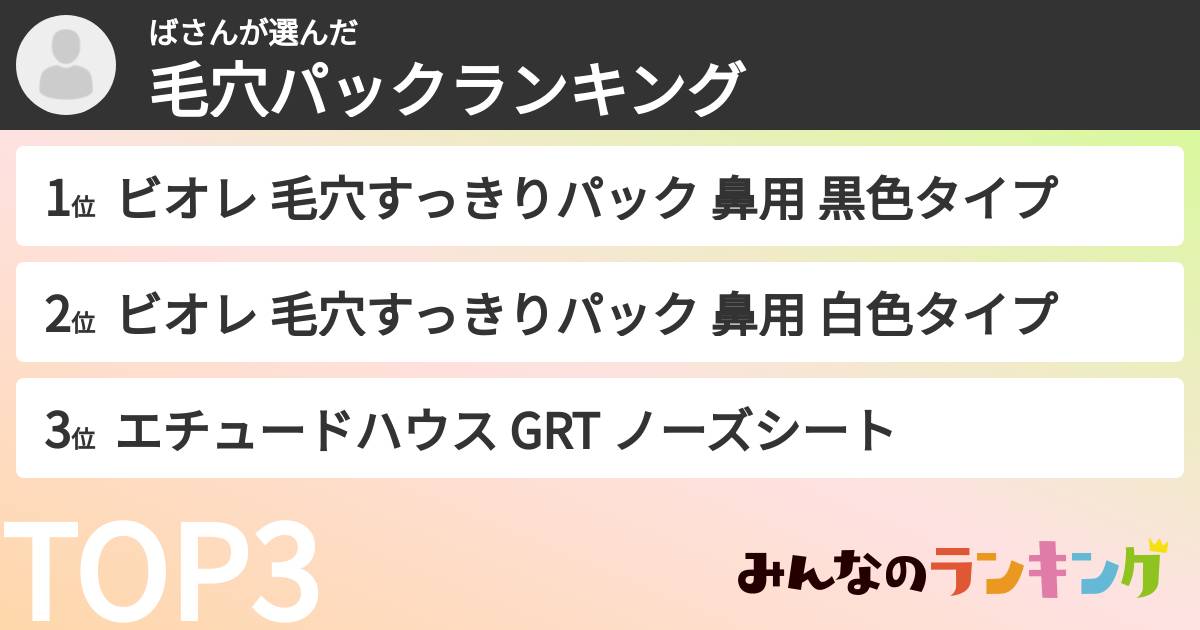 ばさんが選んだ
毛穴パックランキング

1位 ビオレ 毛穴すっきりパック 鼻用 黒色タイプ

2位 ビオレ 毛穴すっきりパック 鼻用 白色タイプ

3位 エチュードハウス GRT ノーズシート

TOP3

みんなのランキング